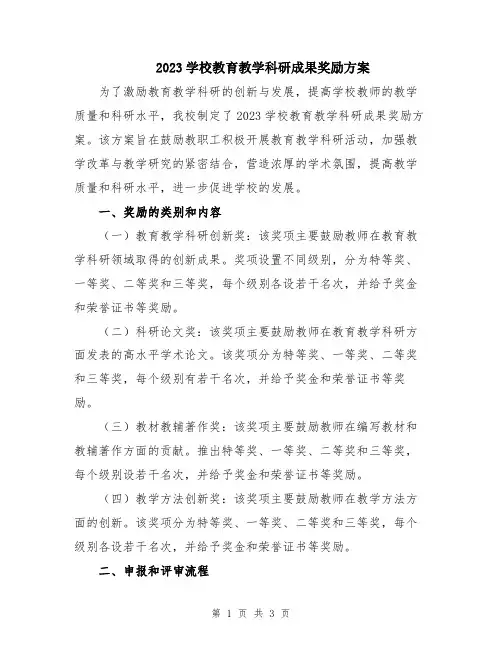 2023 学校教育教学科研成果奖励方案

为了激励教育教学科研的创新与发展，提高学校教师的教学质量和科研水平，我校制定了 2023 学校教育教学科研成果奖励方案。该方案旨在鼓励教职工积极开展教育教学科研活动，加强教学改革与教学研究的紧密结合，营造浓厚的学术氛围，提高教学质量和科研水平，进一步促进学校的发展。

一、奖励的类别和内容

（一）教育教学科研创新奖：该奖项主要鼓励教师在教育教学科研领域取得的创新成果。奖项设置不同级别，分为特等奖、一等奖、二等奖和三等奖，每个级别各设若干名次，并给予奖金和荣誉证书等奖励。

（二）科研论文奖：该奖项主要鼓励教师在教育教学科研方面发表的高水平学术论文。该奖项分为特等奖、一等奖、二等奖和三等奖，每个级别有若干名次，并给予奖金和荣誉证书等奖励。

（三）教材教辅著作奖：该奖项主要鼓励教师在编写教材和教辅著作方面的贡献。推出特等奖、一等奖、二等奖和三等奖，每个级别设若干名次，并给予奖金和荣誉证书等奖励。

（四）教学方法创新奖：该奖项主要鼓励教师在教学方法方面的创新。该奖项分为特等奖、一等奖、二等奖和三等奖，每个级别各设若干名次，并给予奖金和荣誉证书等奖励。

二、申报和评审流程

第 1 页 共 3 页